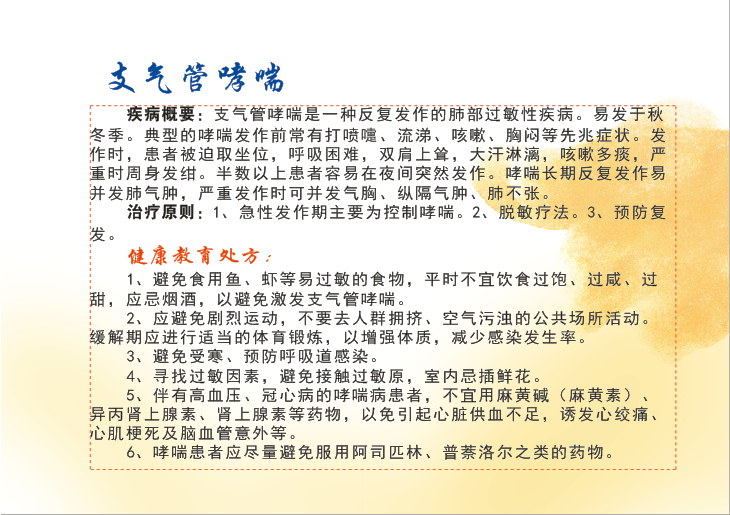 支气管哮喘

疾病概要：支气管哮喘是一种反复发作的肺部过敏性疾病。易发于秋冬季。典型的哮喘发作前常有打喷嚏、流涕、咳嗽、胸闷等先兆症状。发作时，患者被迫取坐位，呼吸困难，双肩上耸，大汗淋漓，咳嗽多痰，严重时周身发绀。半数以上患者容易在夜间突然发作。哮喘长期反复发作易并发肺气肿，严重发作时可并发气胸、纵隔气肿、肺不张。

治疗原则：1、急性发作期主要为控制哮喘。2、脱敏疗法。3、预防复发。

健康教育处方：

1、避免食用鱼、虾等易过敏的食物，平时不宜饮食过饱、过咸、过甜，应忌烟酒，以避免激发支气管哮喘。

2、应避免剧烈运动，不要去人群拥挤、空气污浊的公共场所活动。缓解期应进行适当的体育锻炼，以增强体质，减少感染发生率。

3、避免受寒、预防呼吸道感染。

4、寻找过敏因素，避免接触过敏原，室内忌插鲜花。

5、伴有高血压、冠心病的哮喘病患者，不宜用麻黄碱（麻黄素）、异丙肾上腺素、肾上腺素等药物，以免引起心脏供血不足，诱发心绞痛、心肌梗死及脑血管意外等。

6、哮喘患者应尽量避免服用阿司匹林、普萘洛尔之类的药物。